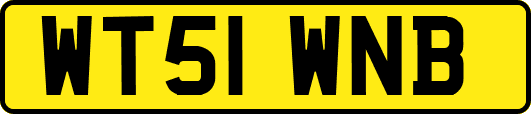 WT51 WNB